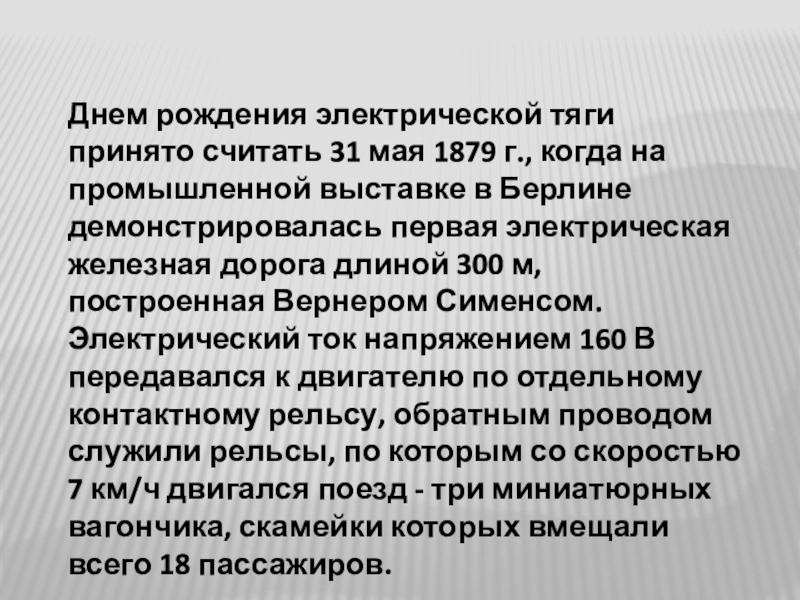 Днем рождения электрической тяги принято считать 31 мая 1879 г., когда на промышленной выставке в Берлине демонстрировалась первая электрическая железная дорога длиной 300 м, построенная Вернером Сименсом. Электрический ток напряжением 160 В передавался к двигателю по отдельному контактному рельсу, обратным проводом служили рельсы, по которым со скоростью 7 км/ч двигался поезд - три миниатюрных вагончика, скамейки которых вмещали всего 18 пассажиров.